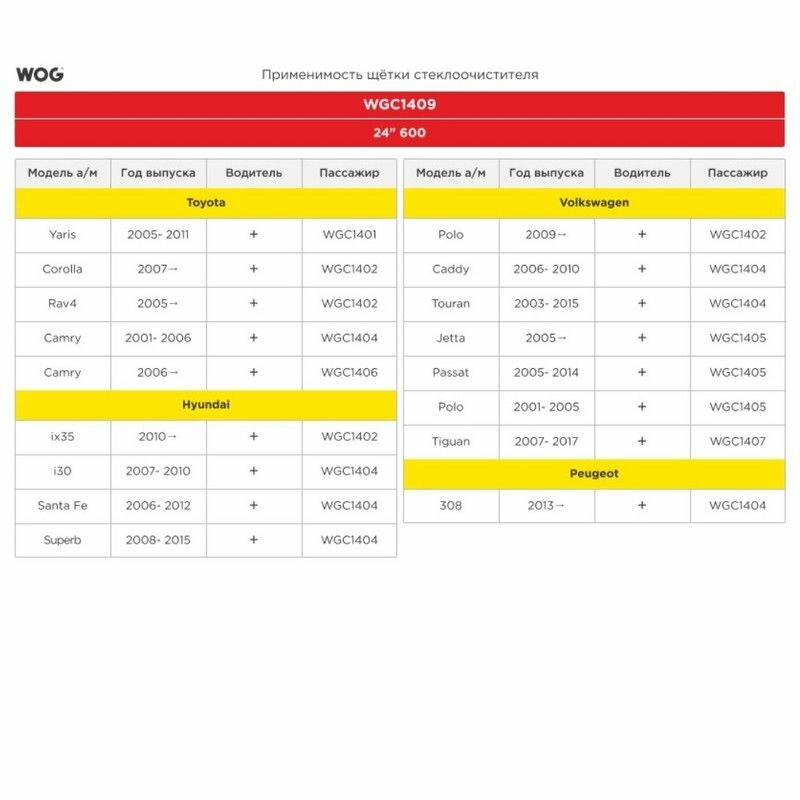 WOG

Применимость щётки стеклоочистителя

WGC1409

24" 600

| Модель а/м | Год выпуска | Водитель | Пассажир |
|---|---|---|---|
| Toyota | | | |
| Yaris | 2005- 2011 | + | WGC1401 |
| Corolla | 2007→ | + | WGC1402 |
| Rav4 | 2005→ | + | WGC1402 |
| Camry | 2001- 2006 | + | WGC1404 |
| Camry | 2006→ | + | WGC1406 |
| Hyundai | | | |
| ix35 | 2010→ | + | WGC1402 |
| i30 | 2007- 2010 | + | WGC1404 |
| Santa Fe | 2006- 2012 | + | WGC1404 |
| Superb | 2008- 2015 | + | WGC1404 |

| Модель а/м | Год выпуска | Водитель | Пассажир |
|---|---|---|---|
| Volkswagen | | | |
| Polo | 2009→ | + | WGC1402 |
| Caddy | 2006- 2010 | + | WGC1404 |
| Touran | 2003- 2015 | + | WGC1404 |
| Jetta | 2005→ | + | WGC1405 |
| Passat | 2005- 2014 | + | WGC1405 |
| Polo | 2001- 2005 | + | WGC1405 |
| Tiguan | 2007- 2017 | + | WGC1407 |
| Peugeot | | | |
| 308 | 2013→ | + | WGC1404 |